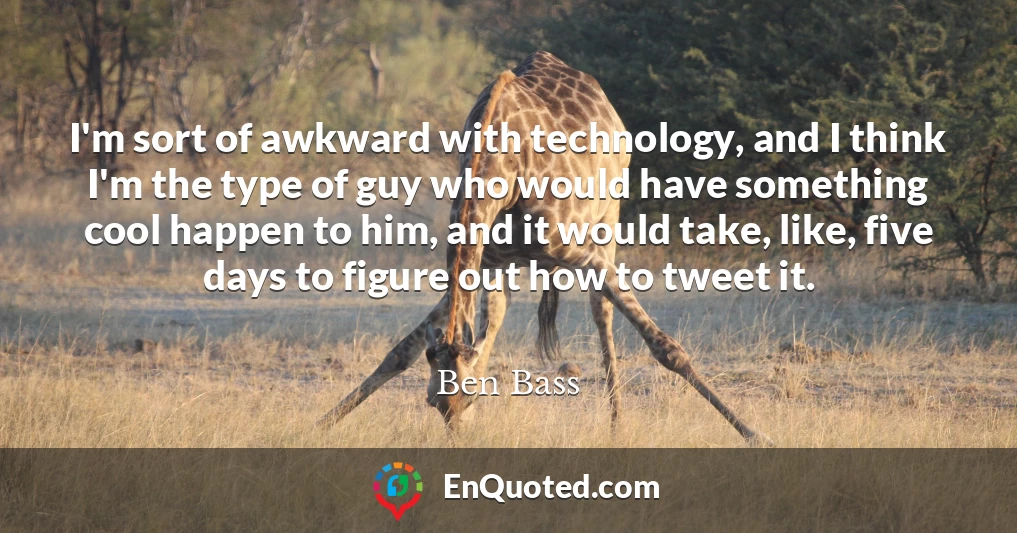 I'm sort of awkward with technology, and I think I'm the type of guy who would have something cool happen to him, and it would take, like, five days to figure out how to tweet it.

Ben Bass

EnQuoted.com